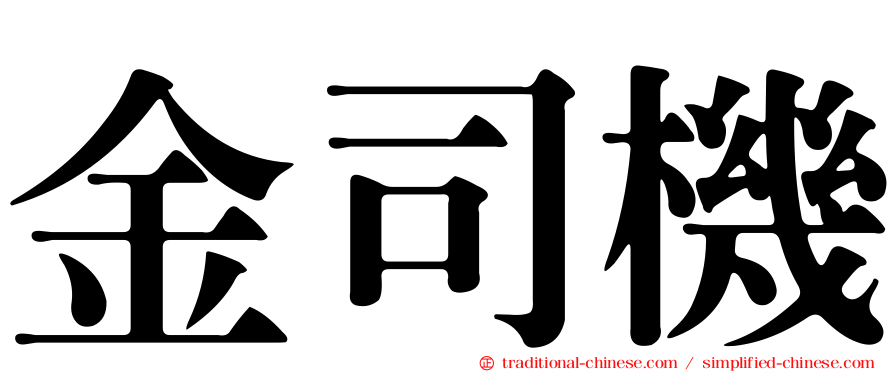 金司機

㊣ traditional-chinese.com / simplified-chinese.com